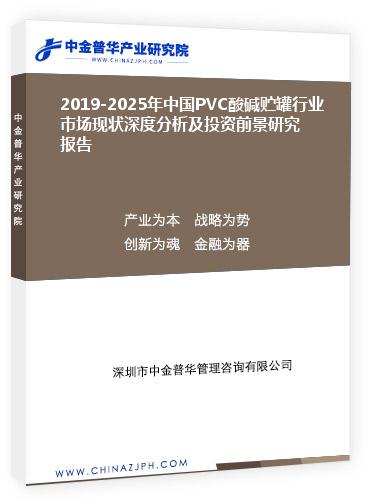 中金普华产业研究院
WWW.CHINAZJPH.COM

中金普华产业研究院

2019-2025年中国PVC酸碱贮罐行业市场现状深度分析及投资前景研究报告

产业为本　战略为势
创新为魂　金融为器

深圳市中金普华管理咨询有限公司

WWW.CHINAZJPH.COM